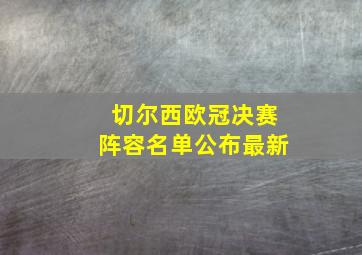 切尔西欧冠决赛
阵容名单公布最新